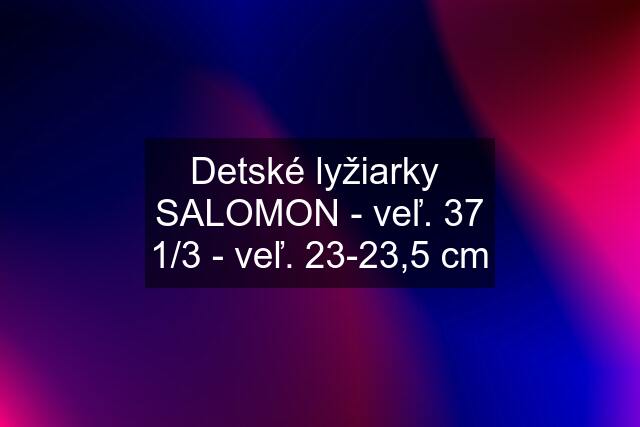 Detské lyžiarky SALOMON - veľ. 37 1/3 - veľ. 23-23,5 cm